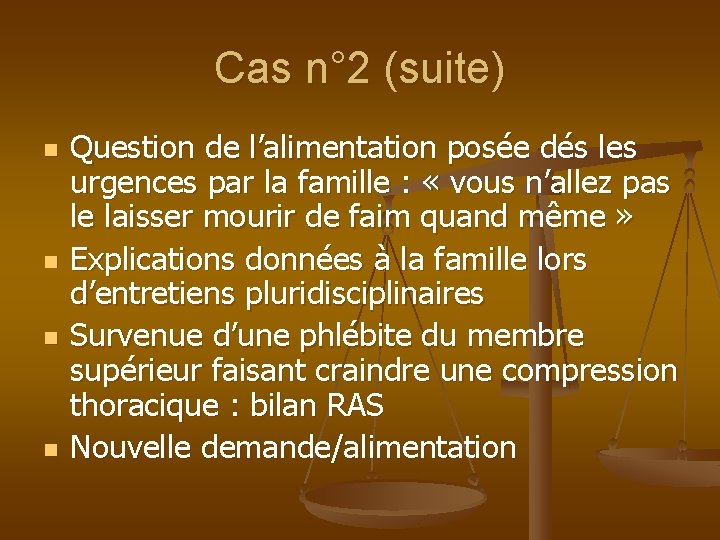 Cas n°2 (suite)

Question de l’alimentation posée dés les urgences par la famille : « vous n’allez pas le laisser mourir de faim quand même »

Explications données à la famille lors d’entretiens pluridisciplinaires

Survenue d’une phlébite du membre supérieur faisant craindre une compression thoracique : bilan RAS

Nouvelle demande/alimentation